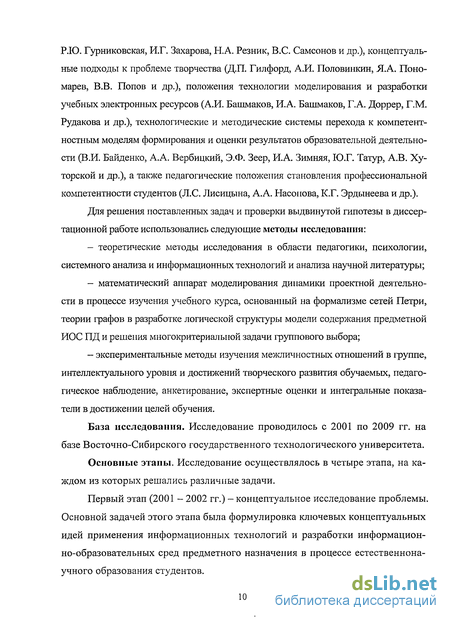 Р.Ю. Гурниковская, И.Г. Захарова, Н.А. Резник, В.С. Самсонов и др.), концептуальные подходы к проблеме творчества (Д.П. Гилфорд, А.И. Половинкин, Я.А. Пономарев, В.В. Попов и др.), положения технологии моделирования и разработки учебных электронных ресурсов (А.И. Башмаков, И.А. Башмаков, Г.А. Доррер, Г.М. Рудакова и др.), технологические и методические системы перехода к компетентностным моделям формирования и оценки результатов образовательной деятельности (В.И. Байденко, А.А. Вербицкий, Э.Ф. Зеер, И.А. Зимняя, Ю.Г. Татур, А.В. Хуторской и др.), а также педагогические положения становления профессиональной компетентности студентов (Л.С. Лисицына, А.А. Насонова, К.Г. Эрдынеева и др.).

Для решения поставленных задач и проверки выдвинутой гипотезы в диссертационной работе использовались следующие методы исследования:

– теоретические методы исследования в области педагогики, психологии, системного анализа и информационных технологий и анализа научной литературы;

– математический аппарат моделирования динамики проектной деятельности в процессе изучения учебного курса, основанный на формализме сетей Петри, теории графов в разработке логической структуры модели содержания предметной ИОС ПД и решения многокритериальной задачи группового выбора;

– экспериментальные методы изучения межличностных отношений в группе, интеллектуального уровня и достижений творческого развития обучаемых, педагогическое наблюдение, анкетирование, экспертные оценки и интегральные показатели в достижении целей обучения.

База исследования. Исследование проводилось с 2001 по 2009 гг. на базе Восточно-Сибирского государственного технологического университета.

Основные этапы. Исследование осуществлялось в четыре этапа, на каждом из которых решались различные задачи.

Первый этап (2001 – 2002 гг.) – концептуальное исследование проблемы. Основной задачей этого этапа была формулировка ключевых концептуальных идей применения информационных технологий и разработки информационно-образовательных сред предметного назначения в процессе естественнонаучного образования студентов.

10

dsLib.net
библиотека диссертаций